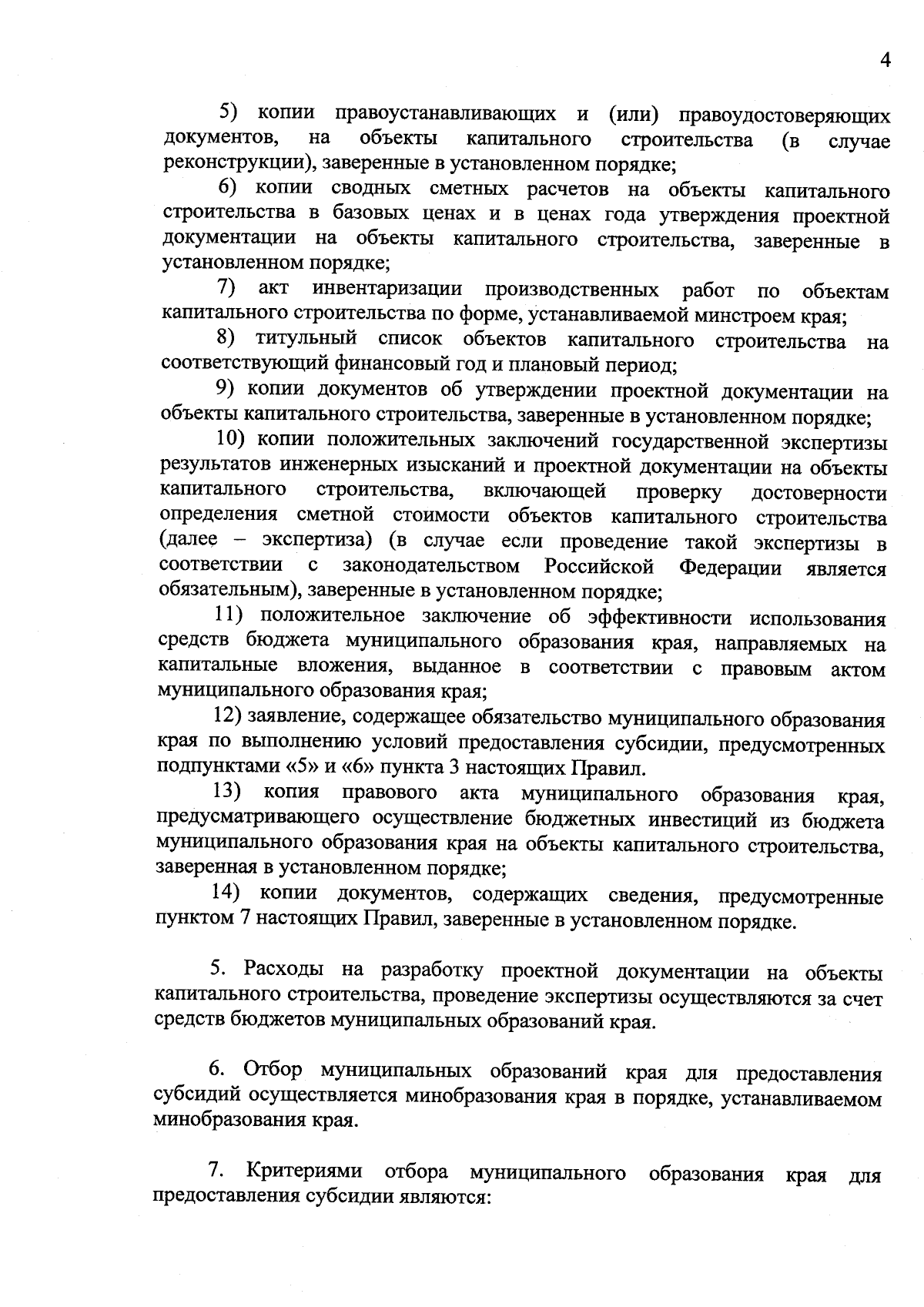 4

5) копии правоустанавливающих и (или) правоудостоверяющих документов, на объекты капитального строительства (в случае реконструкции), заверенные в установленном порядке;

6) копии сводных сметных расчетов на объекты капитального строительства в базовых ценах и в ценах года утверждения проектной документации на объекты капитального строительства, заверенные в установленном порядке;

7) акт инвентаризации производственных работ по объектам капитального строительства по форме, устанавливаемой минстроем края;

8) титульный список объектов капитального строительства на соответствующий финансовый год и плановый период;

9) копии документов об утверждении проектной документации на объекты капитального строительства, заверенные в установленном порядке;

10) копии положительных заключений государственной экспертизы результатов инженерных изысканий и проектной документации на объекты капитального строительства, включающей проверку достоверности определения сметной стоимости объектов капитального строительства (далее – экспертиза) (в случае если проведение такой экспертизы в соответствии с законодательством Российской Федерации является обязательным), заверенные в установленном порядке;

11) положительное заключение об эффективности использования средств бюджета муниципального образования края, направляемых на капитальные вложения, выданное в соответствии с правовым актом муниципального образования края;

12) заявление, содержащее обязательство муниципального образования края по выполнению условий предоставления субсидии, предусмотренных подпунктами «5» и «6» пункта 3 настоящих Правил.

13) копия правового акта муниципального образования края, предусматривающего осуществление бюджетных инвестиций из бюджета муниципального образования края на объекты капитального строительства, заверенная в установленном порядке;

14) копии документов, содержащих сведения, предусмотренные пунктом 7 настоящих Правил, заверенные в установленном порядке.

5. Расходы на разработку проектной документации на объекты капитального строительства, проведение экспертизы осуществляются за счет средств бюджетов муниципальных образований края.

6. Отбор муниципальных образований края для предоставления субсидий осуществляется минобразования края в порядке, устанавливаемом минобразования края.

7. Критериями отбора муниципального образования края для предоставления субсидии являются: